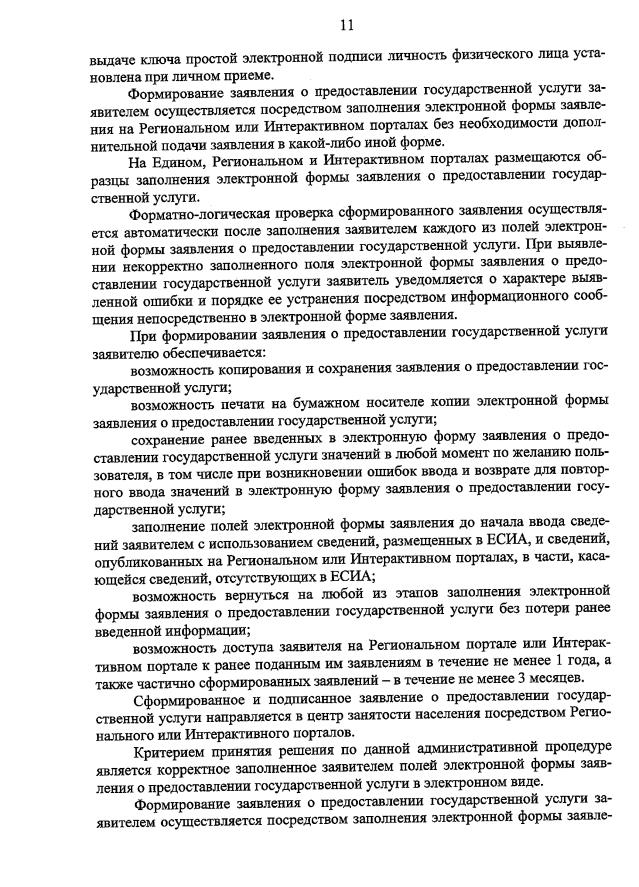 11

выдаче ключа простой электронной подписи личность физического лица установлена при личном приеме.

Формирование заявления о предоставлении государственной услуги заявителем осуществляется посредством заполнения электронной формы заявления на Региональном или Интерактивном порталах без необходимости дополнительной подачи заявления в какой-либо иной форме.

На Едином, Региональном и Интерактивном порталах размещаются образцы заполнения электронной формы заявления о предоставлении государственной услуги.

Форматно-логическая проверка сформированного заявления осуществляется автоматически после заполнения заявителем каждого из полей электронной формы заявления о предоставлении государственной услуги. При выявлении некорректно заполненного поля электронной формы заявления о предоставлении государственной услуги заявитель уведомляется о характере выявленной ошибки и порядке ее устранения посредством информационного сообщения непосредственно в электронной форме заявления.

При формировании заявления о предоставлении государственной услуги заявителю обеспечивается:

возможность копирования и сохранения заявления о предоставлении государственной услуги;

возможность печати на бумажном носителе копии электронной формы заявления о предоставлении государственной услуги;

сохранение ранее введенных в электронную форму заявления о предоставлении государственной услуги значений в любой момент по желанию пользователя, в том числе при возникновении ошибок ввода и возврате для повторного ввода значений в электронную форму заявления о предоставлении государственной услуги;

заполнение полей электронной формы заявления до начала ввода сведений заявителем с использованием сведений, размещенных в ЕСИА, и сведений, опубликованных на Региональном или Интерактивном порталах, в части, касающейся сведений, отсутствующих в ЕСИА;

возможность вернуться на любой из этапов заполнения электронной формы заявления о предоставлении государственной услуги без потери ранее введенной информации;

возможность доступа заявителя на Региональном портале или Интерактивном портале к ранее поданным им заявлениям в течение не менее 1 года, а также частично сформированных заявлений – в течение не менее 3 месяцев.

Сформированное и подписанное заявление о предоставлении государственной услуги направляется в центр занятости населения посредством Регионального или Интерактивного порталов.

Критерием принятия решения по данной административной процедуре является корректное заполненное заявителем полей электронной формы заявления о предоставлении государственной услуги в электронном виде.

Формирование заявления о предоставлении государственной услуги заявителем осуществляется посредством заполнения электронной формы заявле-